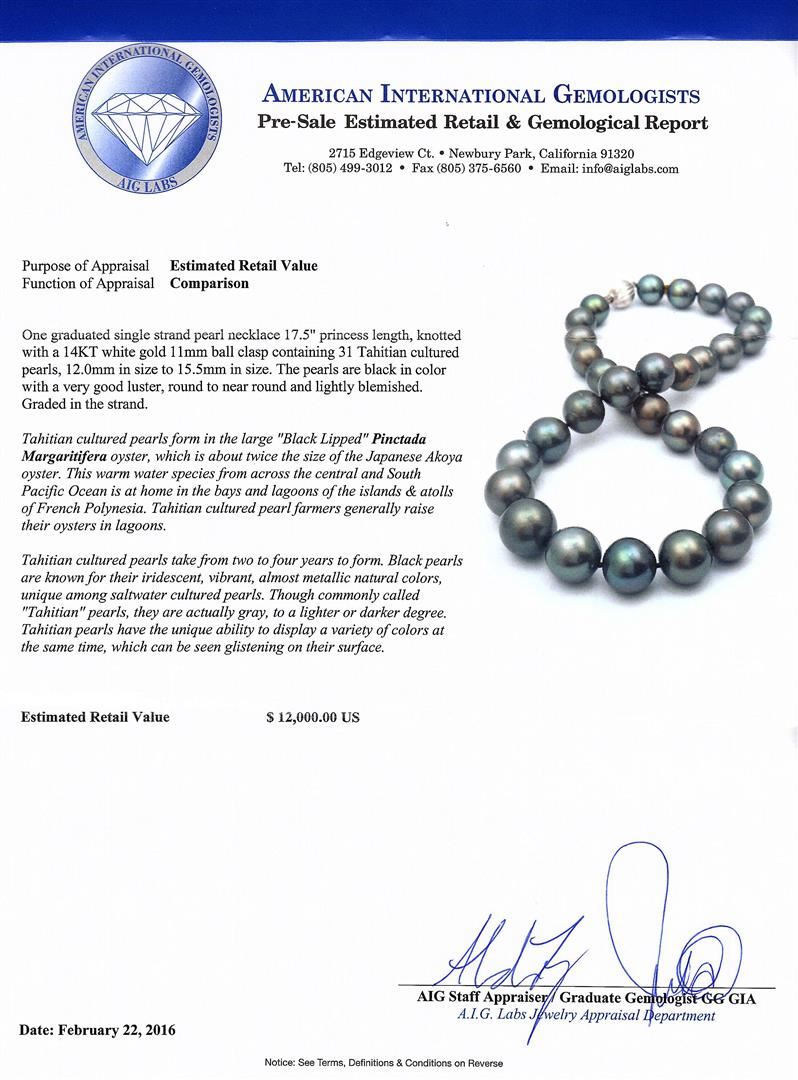 AMERICAN INTERNATIONAL GEMOLOGISTS
AIG LABS

AMERICAN INTERNATIONAL GEMOLOGISTS
Pre-Sale Estimated Retail & Gemological Report
2715 Edgeview Ct. • Newbury Park, California 91320
Tel: (805) 499-3012 • Fax (805) 375-6560 • Email: info@aiglabs.com

Purpose of Appraisal Estimated Retail Value
Function of Appraisal Comparison

One graduated single strand pearl necklace 17.5" princess length, knotted with a 14KT white gold 11mm ball clasp containing 31 Tahitian cultured pearls, 12.0mm in size to 15.5mm in size. The pearls are black in color with a very good luster, round to near round and lightly blemished. Graded in the strand.

Tahitian cultured pearls form in the large "Black Lipped" Pinctada Margaritifera oyster, which is about twice the size of the Japanese Akoya oyster. This warm water species from across the central and South Pacific Ocean is at home in the bays and lagoons of the islands & atolls of French Polynesia. Tahitian cultured pearl farmers generally raise their oysters in lagoons.

Tahitian cultured pearls take from two to four years to form. Black pearls are known for their iridescent, vibrant, almost metallic natural colors, unique among saltwater cultured pearls. Though commonly called "Tahitian" pearls, they are actually gray, to a lighter or darker degree. Tahitian pearls have the unique ability to display a variety of colors at the same time, which can be seen glistening on their surface.

Estimated Retail Value $ 12,000.00 US

AIG Staff Appraiser / Graduate Gemologist GG GIA
A.I.G. Labs Jewelry Appraisal Department

Date: February 22, 2016

Notice: See Terms, Definitions & Conditions on Reverse